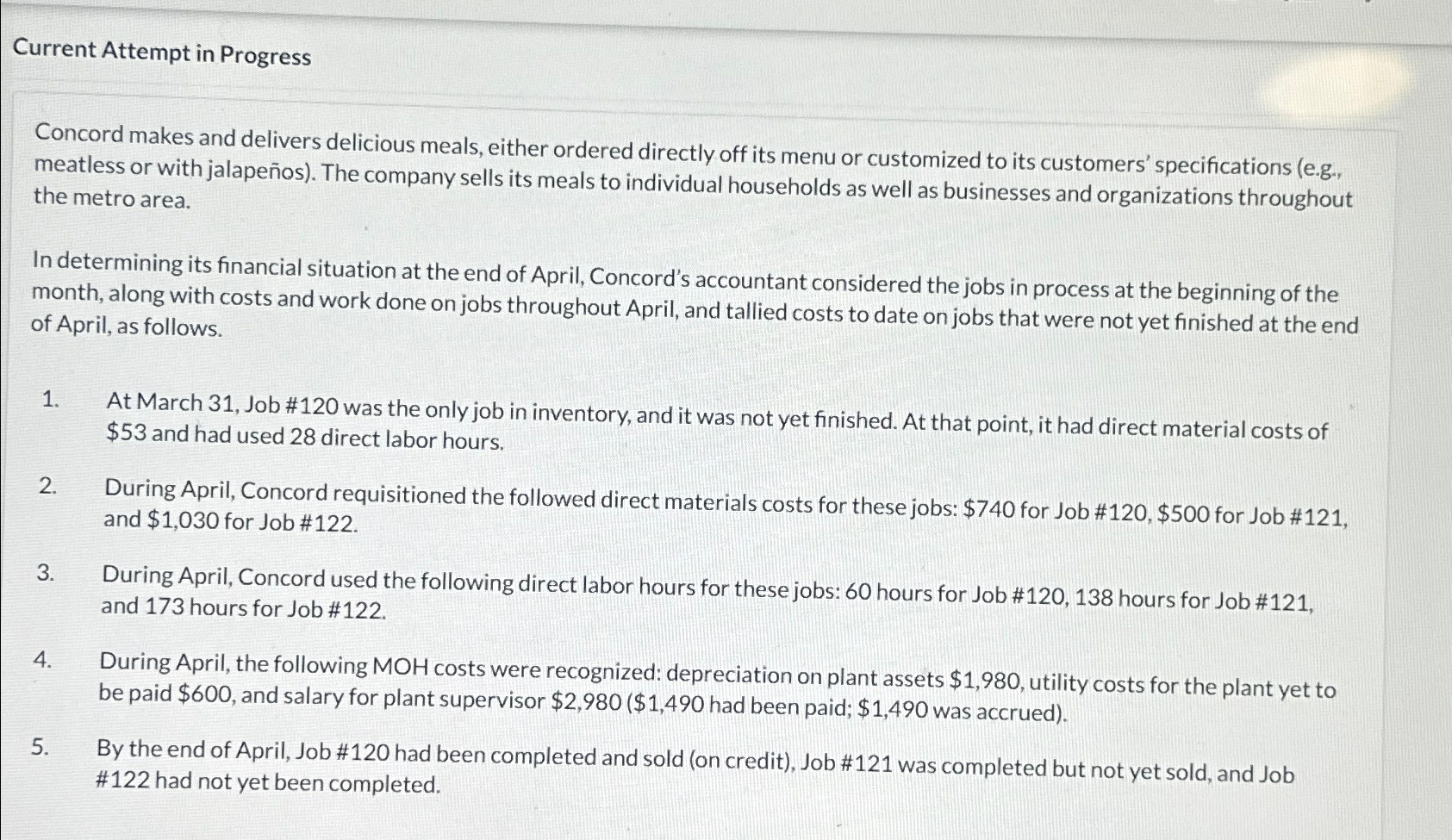 Current Attempt in Progress

Concord makes and delivers delicious meals, either ordered directly off its menu or customized to its customers' specifications (e.g., meatless or with jalapeños). The company sells its meals to individual households as well as businesses and organizations throughout the metro area.

In determining its financial situation at the end of April, Concord's accountant considered the jobs in process at the beginning of the month, along with costs and work done on jobs throughout April, and tallied costs to date on jobs that were not yet finished at the end of April, as follows.

1. At March 31, Job #120 was the only job in inventory, and it was not yet finished. At that point, it had direct material costs of $53 and had used 28 direct labor hours.

2. During April, Concord requisitioned the followed direct materials costs for these jobs: $740 for Job #120, $500 for Job #121, and $1,030 for Job #122.

3. During April, Concord used the following direct labor hours for these jobs: 60 hours for Job #120, 138 hours for Job #121, and 173 hours for Job #122.

4. During April, the following MOH costs were recognized: depreciation on plant assets $1,980, utility costs for the plant yet to be paid $600, and salary for plant supervisor $2,980 ($1,490 had been paid; $1,490 was accrued).

5. By the end of April, Job #120 had been completed and sold (on credit), Job #121 was completed but not yet sold, and Job #122 had not yet been completed.